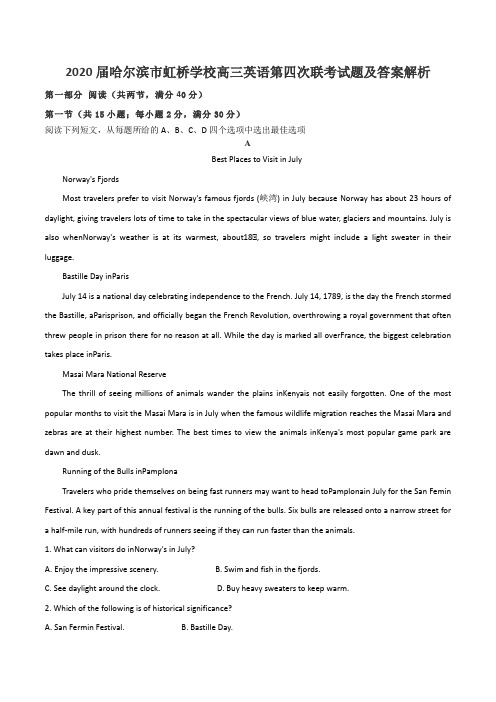 2020 届哈尔滨市虹桥学校高三英语第四次联考试题及答案解析

第一部分 阅读（共两节，满分 40 分）

第一节（共 15 小题；每小题 2 分，满分 30 分）

阅读下列短文，从每题所给的 A、B、C、D 四个选项中选出最佳选项

A

Best Places to Visit in July

Norway's Fjords

Most travelers prefer to visit Norway's famous fjords (峡湾) in July because Norway has about 23 hours of daylight, giving travelers lots of time to take in the spectacular views of blue water, glaciers and mountains. July is also whenNorway's weather is at its warmest, about18℃, so travelers might include a light sweater in their luggage.

Bastille Day inParis

July 14 is a national day celebrating independence to the French. July 14, 1789, is the day the French stormed the Bastille, aParisprison, and officially began the French Revolution, overthrowing a royal government that often threw people in prison there for no reason at all. While the day is marked all overFrance, the biggest celebration takes place inParis.

Masai Mara National Reserve

The thrill of seeing millions of animals wander the plains inKenyais not easily forgotten. One of the most popular months to visit the Masai Mara is in July when the famous wildlife migration reaches the Masai Mara and zebras are at their highest number. The best times to view the animals inKenya's most popular game park are dawn and dusk.

Running of the Bulls inPamplona

Travelers who pride themselves on being fast runners may want to head toPamplonain July for the San Femin Festival. A key part of this annual festival is the running of the bulls. Six bulls are released onto a narrow street for a half-mile run, with hundreds of runners seeing if they can run faster than the animals.

1. What can visitors do inNorway's in July?

A. Enjoy the impressive scenery.
B. Swim and fish in the fjords.
C. See daylight around the clock.
D. Buy heavy sweaters to keep warm.

2. Which of the following is of historical significance?

A. San Fermin Festival.
B. Bastille Day.